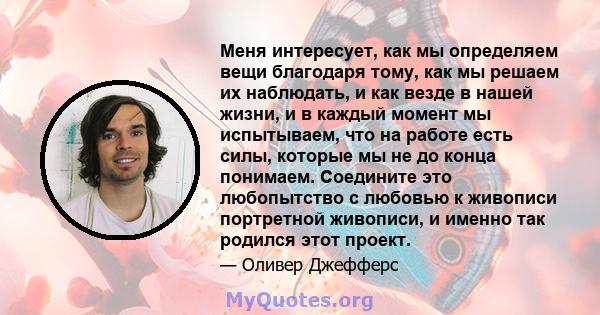 Меня интересует, как мы определяем вещи благодаря тому, как мы решаем их наблюдать, и как везде в нашей жизни, и в каждый момент мы испытываем, что на работе есть силы, которые мы не до конца понимаем. Соедините это любопытство с любовью к живописи портретной живописи, и именно так родился этот проект.

— Оливер Джефферс

MyQuotes.org